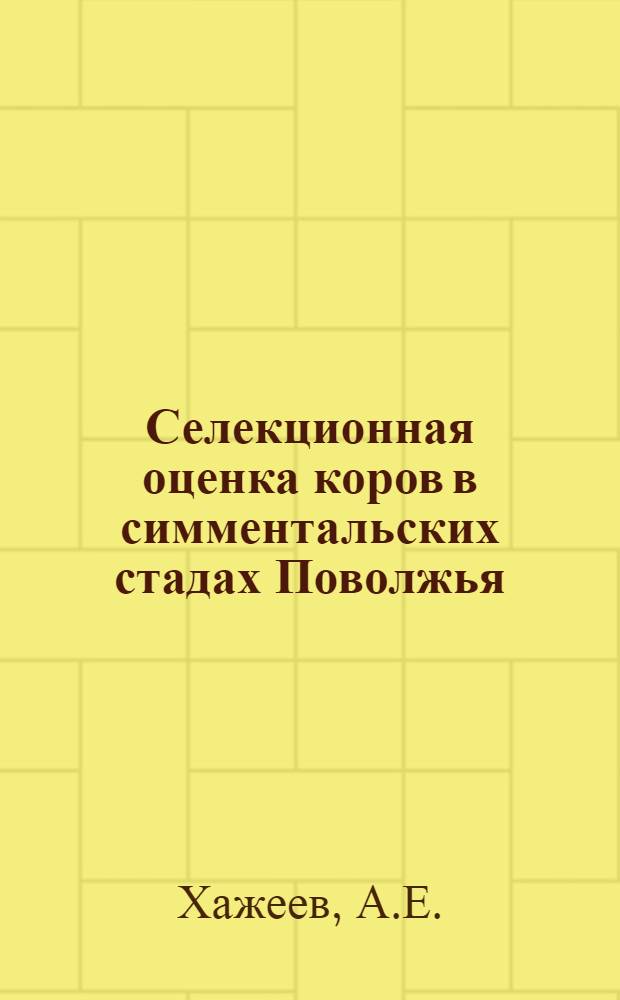 Селекционная оценка коров в симментальских стадах Поволжья

Хажеев, А.Е.